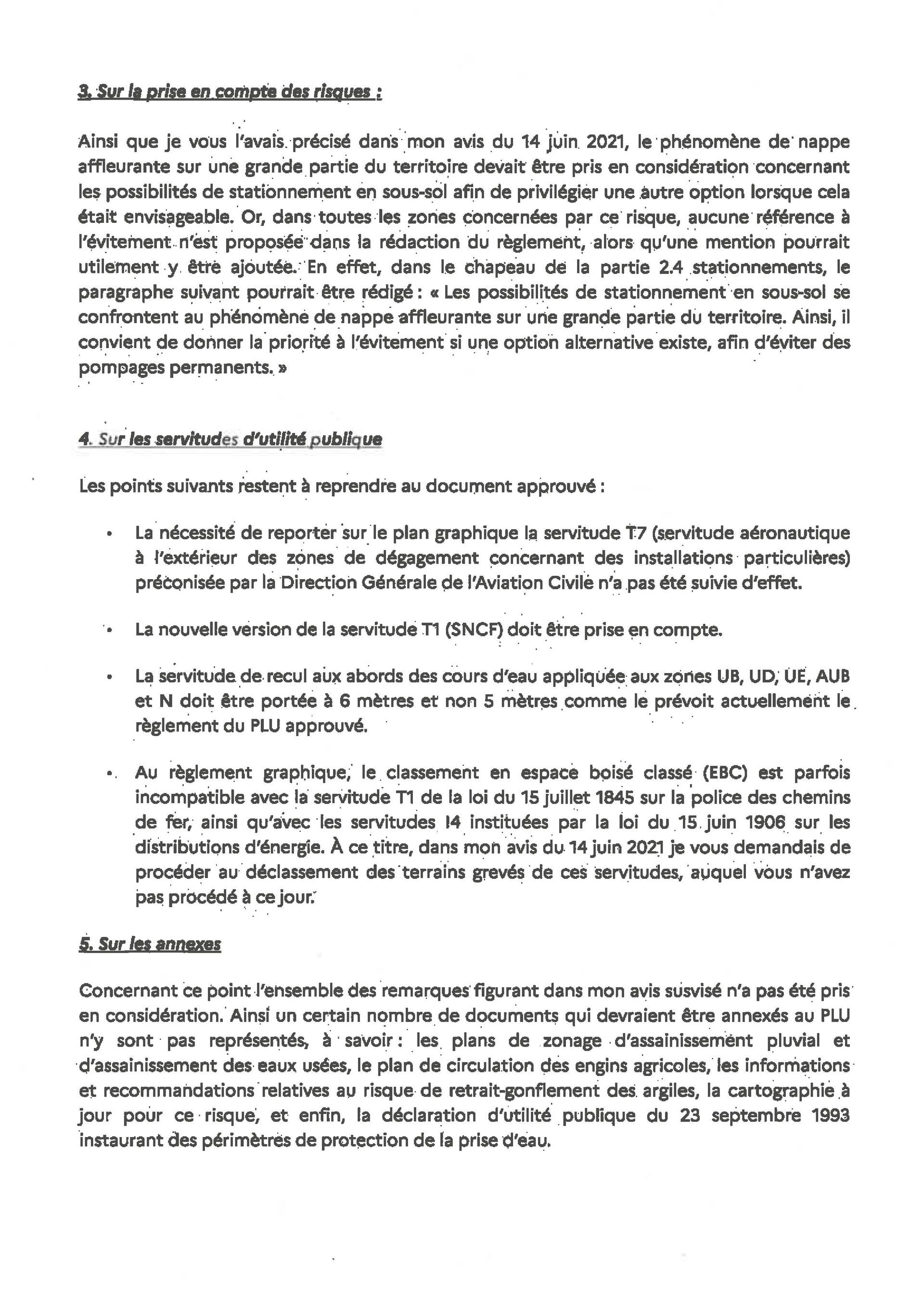 3. Sur la prise en compte des risques :

Ainsi que je vous l'avais précisé dans mon avis du 14 juin 2021, le phénomène de nappe affleurante sur une grande partie du territoire devait être pris en considération concernant les possibilités de stationnement en sous-sol afin de privilégier une autre option lorsque cela était envisageable. Or, dans toutes les zones concernées par ce risque, aucune référence à l'évitement n'est proposée dans la rédaction du règlement, alors qu'une mention pourrait utilement y être ajoutée. En effet, dans le chapeau de la partie 2.4 stationnements, le paragraphe suivant pourrait être rédigé : « Les possibilités de stationnement en sous-sol se confrontent au phénomène de nappe affleurante sur une grande partie du territoire. Ainsi, il convient de donner la priorité à l'évitement si une option alternative existe, afin d'éviter des pompages permanents. »

4. Sur les servitudes d'utilité publique

Les points suivants restent à reprendre au document approuvé :

• La nécessité de reporter sur le plan graphique la servitude T7 (servitude aéronautique à l'extérieur des zones de dégagement concernant des installations particulières) préconisée par la Direction Générale de l'Aviation Civile n'a pas été suivie d'effet.

• La nouvelle version de la servitude T1 (SNCF) doit être prise en compte.

• La servitude de recul aux abords des cours d'eau appliquée aux zones UB, UD, UE, AUB et N doit être portée à 6 mètres et non 5 mètres comme le prévoit actuellement le règlement du PLU approuvé.

• Au règlement graphique, le classement en espace boisé classé (EBC) est parfois incompatible avec la servitude T1 de la loi du 15 juillet 1845 sur la police des chemins de fer, ainsi qu'avec les servitudes I4 instituées par la loi du 15 juin 1906 sur les distributions d'énergie. À ce titre, dans mon avis du 14 juin 2021 je vous demandais de procéder au déclassement des terrains grevés de ces servitudes, auquel vous n'avez pas procédé à ce jour.

5. Sur les annexes

Concernant ce point l'ensemble des remarques figurant dans mon avis susvisé n'a pas été pris en considération. Ainsi un certain nombre de documents qui devraient être annexés au PLU n'y sont pas représentés, à savoir : les plans de zonage d'assainissement pluvial et d'assainissement des eaux usées, le plan de circulation des engins agricoles, les informations et recommandations relatives au risque de retrait-gonflement des argiles, la cartographie à jour pour ce risque, et enfin, la déclaration d'utilité publique du 23 septembre 1993 instaurant des périmètres de protection de la prise d'eau.